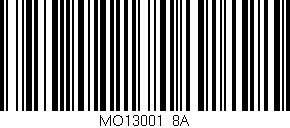 MO13001 8A